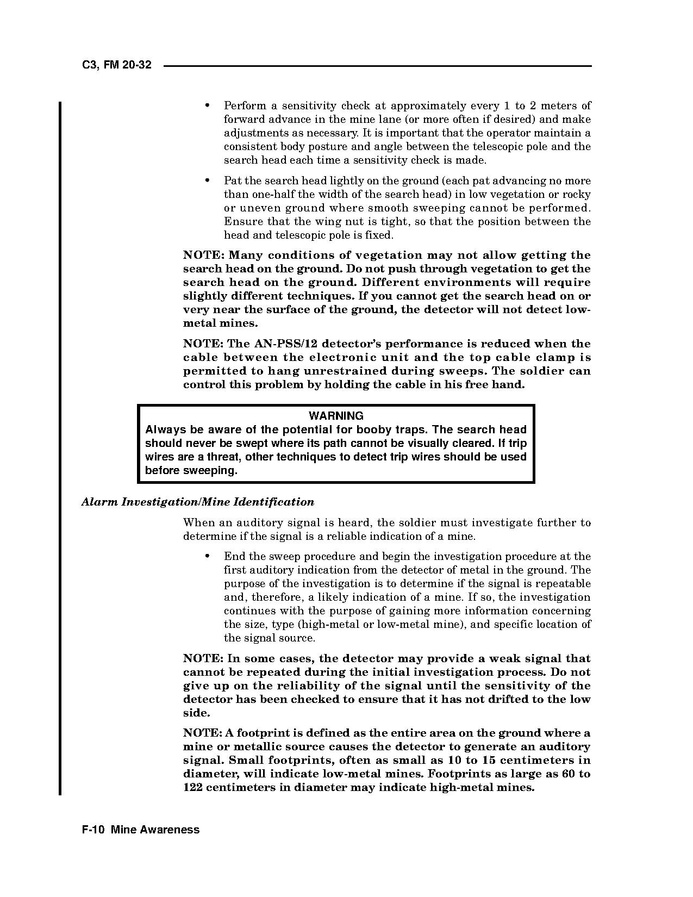 C3, FM 20-32

• Perform a sensitivity check at approximately every 1 to 2 meters of forward advance in the mine lane (or more often if desired) and make adjustments as necessary. It is important that the operator maintain a consistent body posture and angle between the telescopic pole and the search head each time a sensitivity check is made.

• Pat the search head lightly on the ground (each pat advancing no more than one-half the width of the search head) in low vegetation or rocky or uneven ground where smooth sweeping cannot be performed. Ensure that the wing nut is tight, so that the position between the head and telescopic pole is fixed.

NOTE: Many conditions of vegetation may not allow getting the search head on the ground. Do not push through vegetation to get the search head on the ground. Different environments will require slightly different techniques. If you cannot get the search head on or very near the surface of the ground, the detector will not detect low-metal mines.

NOTE: The AN-PSS/12 detector's performance is reduced when the cable between the electronic unit and the top cable clamp is permitted to hang unrestrained during sweeps. The soldier can control this problem by holding the cable in his free hand.

WARNING
Always be aware of the potential for booby traps. The search head should never be swept where its path cannot be visually cleared. If trip wires are a threat, other techniques to detect trip wires should be used before sweeping.

Alarm Investigation/Mine Identification

When an auditory signal is heard, the soldier must investigate further to determine if the signal is a reliable indication of a mine.

• End the sweep procedure and begin the investigation procedure at the first auditory indication from the detector of metal in the ground. The purpose of the investigation is to determine if the signal is repeatable and, therefore, a likely indication of a mine. If so, the investigation continues with the purpose of gaining more information concerning the size, type (high-metal or low-metal mine), and specific location of the signal source.

NOTE: In some cases, the detector may provide a weak signal that cannot be repeated during the initial investigation process. Do not give up on the reliability of the signal until the sensitivity of the detector has been checked to ensure that it has not drifted to the low side.

NOTE: A footprint is defined as the entire area on the ground where a mine or metallic source causes the detector to generate an auditory signal. Small footprints, often as small as 10 to 15 centimeters in diameter, will indicate low-metal mines. Footprints as large as 60 to 122 centimeters in diameter may indicate high-metal mines.

F-10 Mine Awareness